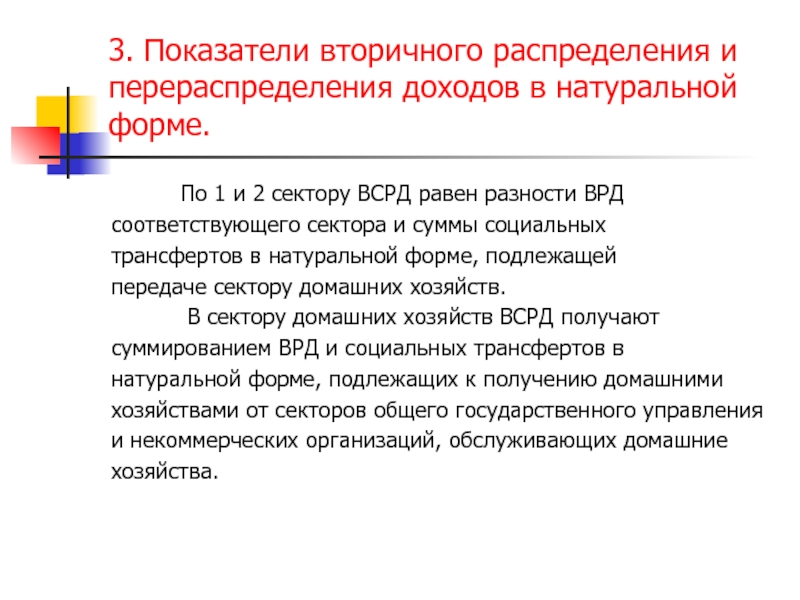 3. Показатели вторичного распределения и перераспределения доходов в натуральной форме.

По 1 и 2 сектору ВСРД равен разности ВРД соответствующего сектора и суммы социальных трансфертов в натуральной форме, подлежащей передаче сектору домашних хозяйств.

В сектору домашних хозяйств ВСРД получают суммированием ВРД и социальных трансфертов в натуральной форме, подлежащих к получению домашними хозяйствами от секторов общего государственного управления и некоммерческих организаций, обслуживающих домашние хозяйства.